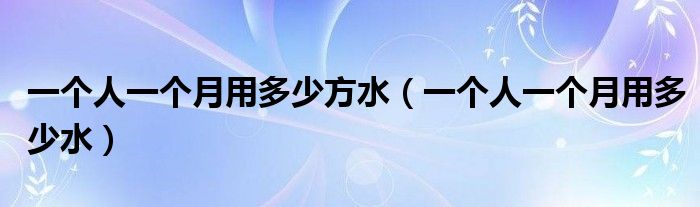 一个人一个月用多少方水（一个人一个月用多少水）